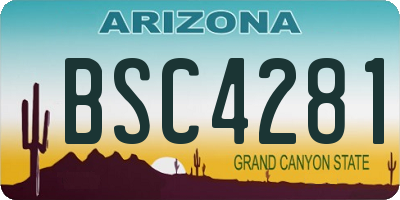 ARIZONA

BSC4281

GRAND CANYON STATE